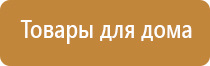 Товары для дома